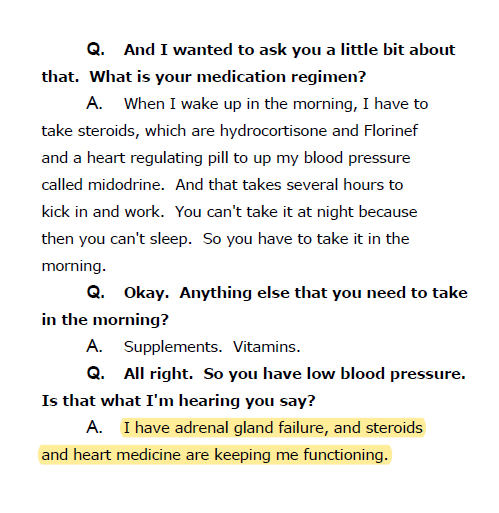 Q. And I wanted to ask you a little bit about that. What is your medication regimen?

A. When I wake up in the morning, I have to take steroids, which are hydrocortisone and Florinef and a heart regulating pill to up my blood pressure called midodrine. And that takes several hours to kick in and work. You can't take it at night because then you can't sleep. So you have to take it in the morning.

Q. Okay. Anything else that you need to take in the morning?

A. Supplements. Vitamins.

Q. All right. So you have low blood pressure. Is that what I'm hearing you say?

A. I have adrenal gland failure, and steroids and heart medicine are keeping me functioning.